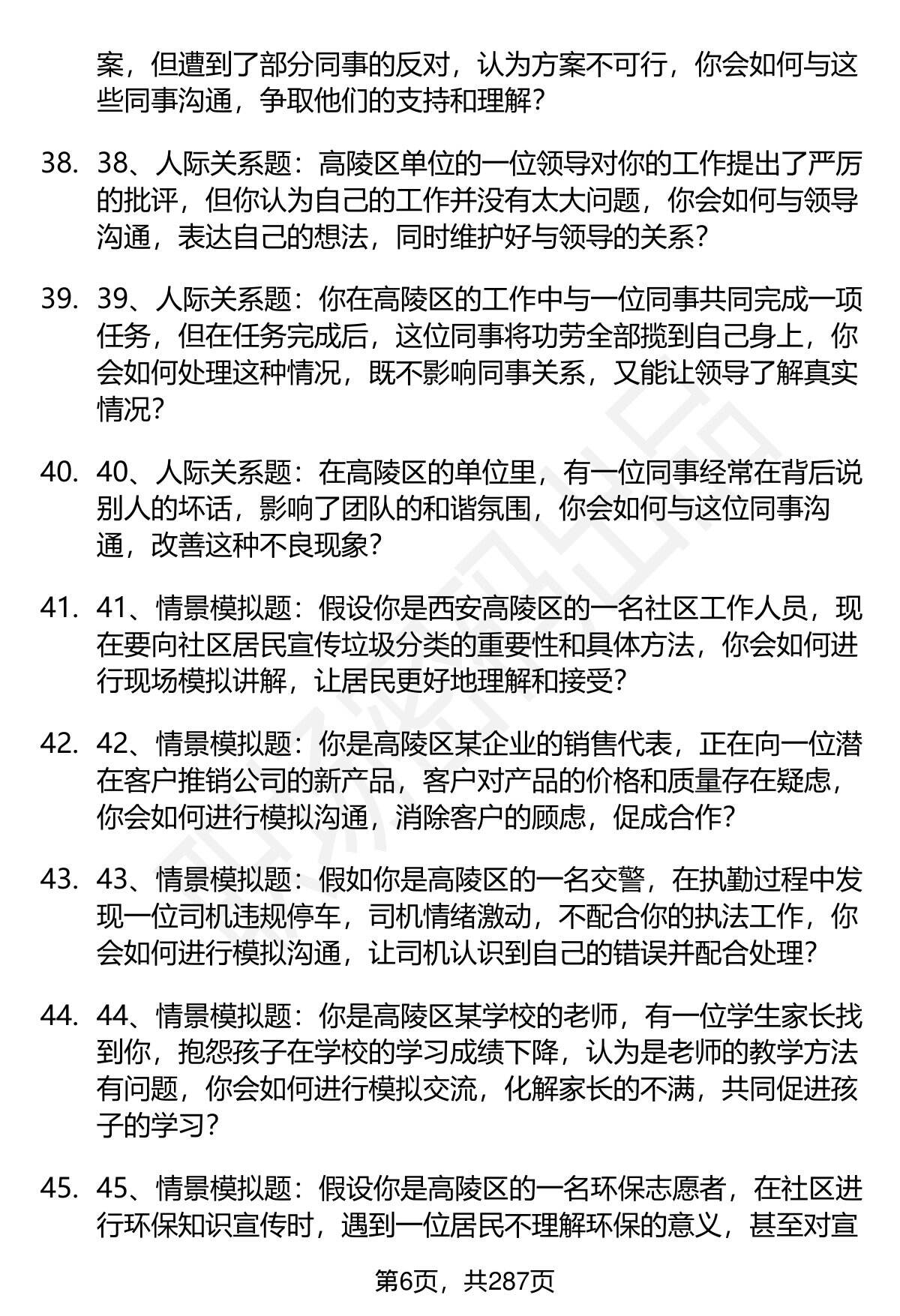 案，但遭到了部分同事的反对，认为方案不可行，你会如何与这些同事沟通，争取他们的支持和理解？

38. 38、人际关系题：高陵区单位的一位领导对你的工作提出了严厉的批评，但你认为自己的工作并没有太大问题，你会如何与领导沟通，表达自己的想法，同时维护好与领导的关系？

39. 39、人际关系题：你在高陵区的工作中与一位同事共同完成一项任务，但在任务完成后，这位同事将功劳全部揽到自己身上，你会如何处理这种情况，既不影响同事关系，又能让领导了解真实情况？

40. 40、人际关系题：在高陵区的单位里，有一位同事经常在背后说别人的坏话，影响了团队的和谐氛围，你会如何与这位同事沟通，改善这种不良现象？

41. 41、情景模拟题：假设你是西安高陵区的一名社区工作人员，现在要向社区居民宣传垃圾分类的重要性和具体方法，你会如何进行现场模拟讲解，让居民更好地理解和接受？

42. 42、情景模拟题：你是高陵区某企业的销售代表，正在向一位潜在客户推销公司的新产品，客户对产品的价格和质量存在疑虑，你会如何进行模拟沟通，消除客户的顾虑，促成合作？

43. 43、情景模拟题：假如你是高陵区的一名交警，在执勤过程中发现一位司机违规停车，司机情绪激动，不配合你的执法工作，你会如何进行模拟沟通，让司机认识到自己的错误并配合处理？

44. 44、情景模拟题：你是高陵区某学校的老师，有一位学生家长找到你，抱怨孩子在学校的学习成绩下降，认为是老师的教学方法有问题，你会如何进行模拟交流，化解家长的不满，共同促进孩子的学习？

45. 45、情景模拟题：假设你是高陵区的一名环保志愿者，在社区进行环保知识宣传时，遇到一位居民不理解环保的意义，甚至对宣

第6页，共287页